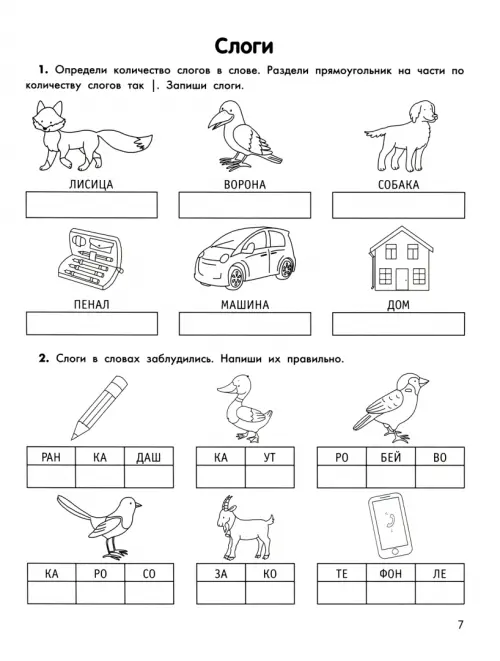 Слоги

1. Определи количество слогов в слове. Раздели прямоугольник на части по количеству слогов так |. Запиши слоги.

ЛИСИЦА

ВОРОНА

СОБАКА

ПЕНАЛ

МАШИНА

ДОМ

2. Слоги в словах заблудились. Напиши их правильно.

| РАН | КА | ДАШ |
|---|---|---|
| | | |

| КА | УТ |
|---|---|
| | |

| РО | БЕЙ | ВО |
|---|---|---|
| | | |

| КА | РО | СО |
|---|---|---|
| | | |

| ЗА | КО |
|---|---|
| | |

| ТЕ | ФОН | ЛЕ |
|---|---|---|
| | | |

7